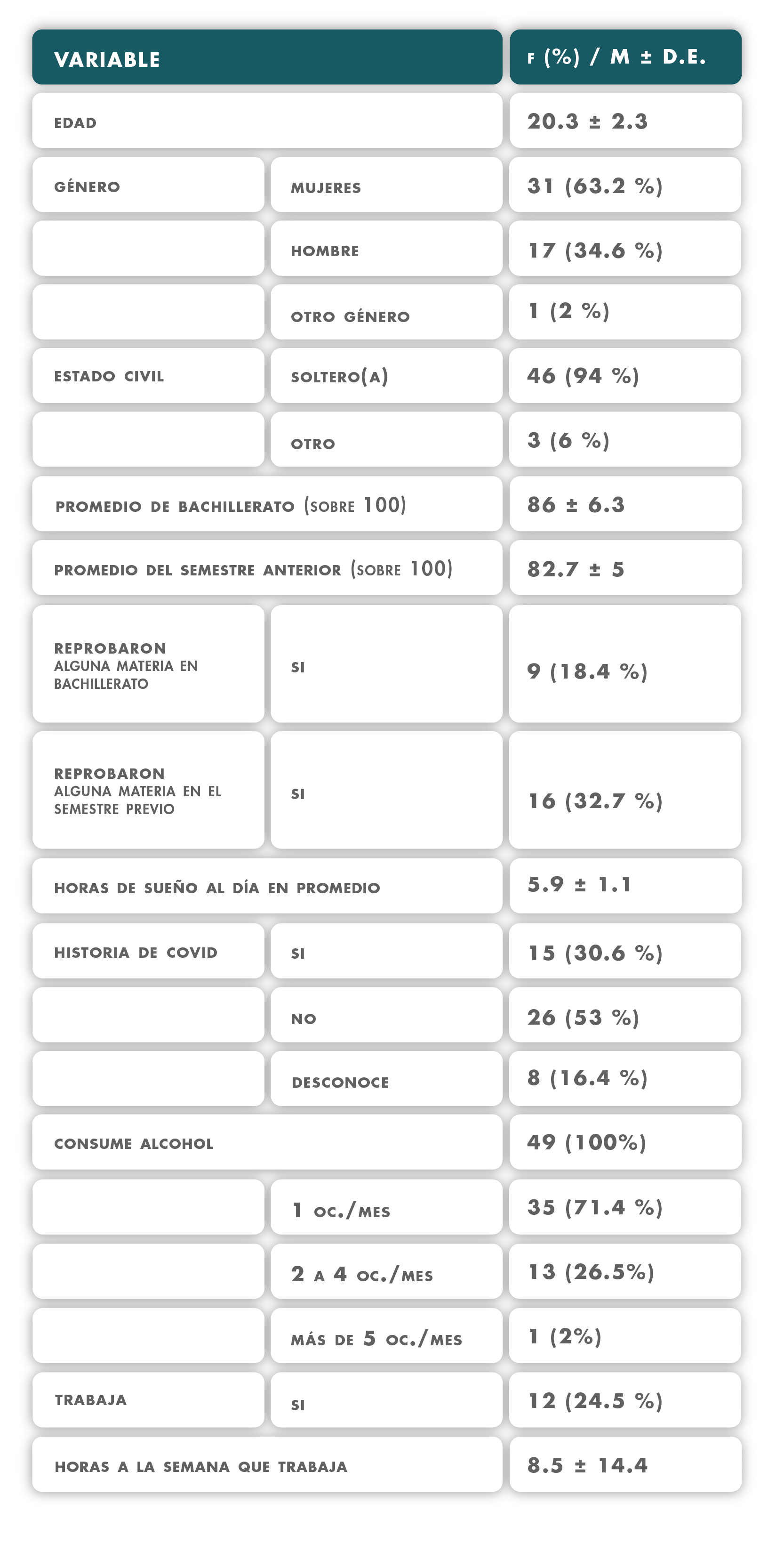 | VARIABLE | | F (%) / M ± D.E. |
|---|---|---|
| EDAD | | 20.3 ± 2.3 |
| GÉNERO | MUJERES | 31 (63.2 %) |
| | HOMBRE | 17 (34.6 %) |
| | OTRO GÉNERO | 1 (2 %) |
| ESTADO CIVIL | SOLTERO(A) | 46 (94 %) |
| | OTRO | 3 (6 %) |
| PROMEDIO DE BACHILLERATO (SOBRE 100) | | 86 ± 6.3 |
| PROMEDIO DEL SEMESTRE ANTERIOR (SOBRE 100) | | 82.7 ± 5 |
| REPROBARON ALGUNA MATERIA EN BACHILLERATO | SI | 9 (18.4 %) |
| REPROBARON ALGUNA MATERIA EN EL SEMESTRE PREVIO | SI | 16 (32.7 %) |
| HORAS DE SUEÑO AL DÍA EN PROMEDIO | | 5.9 ± 1.1 |
| HISTORIA DE COVID | SI | 15 (30.6 %) |
| | NO | 26 (53 %) |
| | DESCONOCE | 8 (16.4 %) |
| CONSUME ALCOHOL | | 49 (100%) |
| | 1 OC./MES | 35 (71.4 %) |
| | 2 A 4 OC./MES | 13 (26.5%) |
| | MÁS DE 5 OC./MES | 1 (2%) |
| TRABAJA | SI | 12 (24.5 %) |
| HORAS A LA SEMANA QUE TRABAJA | | 8.5 ± 14.4 |